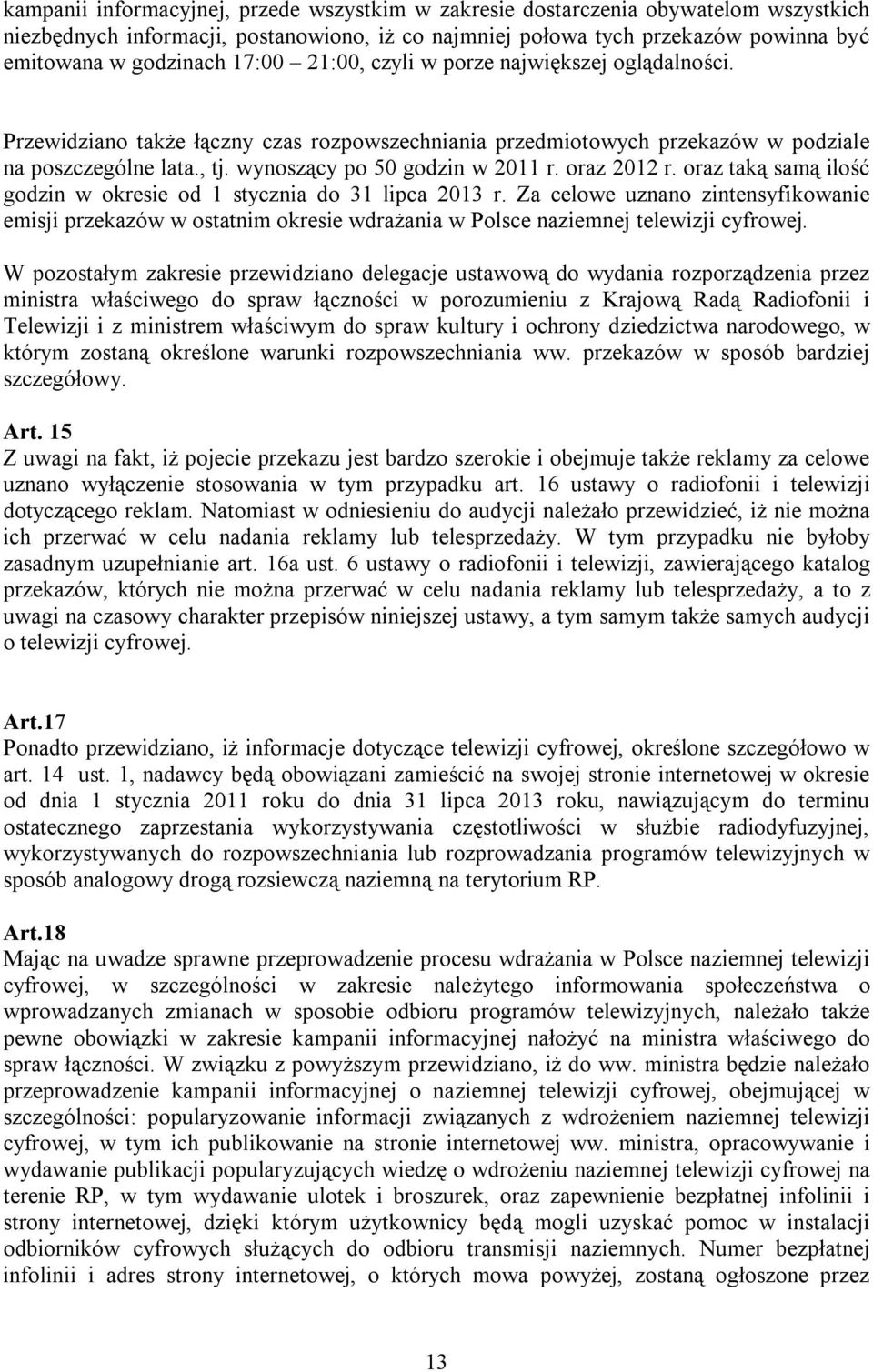 kampanii informacyjnej, przede wszystkim w zakresie dostarczenia obywatelom wszystkich niezbędnych informacji, postanowiono, iż co najmniej połowa tych przekazów powinna być emitowana w godzinach 17:00 – 21:00, czyli w porze największej oglądalności.

Przewidziano także łączny czas rozpowszechniania przedmiotowych przekazów w podziale na poszczególne lata., tj. wynoszący po 50 godzin w 2011 r. oraz 2012 r. oraz taką samą ilość godzin w okresie od 1 stycznia do 31 lipca 2013 r. Za celowe uznano zintensyfikowanie emisji przekazów w ostatnim okresie wdrażania w Polsce naziemnej telewizji cyfrowej.

W pozostałym zakresie przewidziano delegacje ustawową do wydania rozporządzenia przez ministra właściwego do spraw łączności w porozumieniu z Krajową Radą Radiofonii i Telewizji i z ministrem właściwym do spraw kultury i ochrony dziedzictwa narodowego, w którym zostaną określone warunki rozpowszechniania ww. przekazów w sposób bardziej szczegółowy.

Art. 15
Z uwagi na fakt, iż pojecie przekazu jest bardzo szerokie i obejmuje także reklamy za celowe uznano wyłączenie stosowania w tym przypadku art. 16 ustawy o radiofonii i telewizji dotyczącego reklam. Natomiast w odniesieniu do audycji należało przewidzieć, iż nie można ich przerwać w celu nadania reklamy lub telesprzedaży. W tym przypadku nie byłoby zasadnym uzupełnianie art. 16a ust. 6 ustawy o radiofonii i telewizji, zawierającego katalog przekazów, których nie można przerwać w celu nadania reklamy lub telesprzedaży, a to z uwagi na czasowy charakter przepisów niniejszej ustawy, a tym samym także samych audycji o telewizji cyfrowej.

Art.17
Ponadto przewidziano, iż informacje dotyczące telewizji cyfrowej, określone szczegółowo w art. 14 ust. 1, nadawcy będą obowiązani zamieścić na swojej stronie internetowej w okresie od dnia 1 stycznia 2011 roku do dnia 31 lipca 2013 roku, nawiązującym do terminu ostatecznego zaprzestania wykorzystywania częstotliwości w służbie radiodyfuzyjnej, wykorzystywanych do rozpowszechniania lub rozprowadzania programów telewizyjnych w sposób analogowy drogą rozsiewczą naziemną na terytorium RP.

Art.18
Mając na uwadze sprawne przeprowadzenie procesu wdrażania w Polsce naziemnej telewizji cyfrowej, w szczególności w zakresie należytego informowania społeczeństwa o wprowadzanych zmianach w sposobie odbioru programów telewizyjnych, należało także pewne obowiązki w zakresie kampanii informacyjnej nałożyć na ministra właściwego do spraw łączności. W związku z powyższym przewidziano, iż do ww. ministra będzie należało przeprowadzenie kampanii informacyjnej o naziemnej telewizji cyfrowej, obejmującej w szczególności: popularyzowanie informacji związanych z wdrożeniem naziemnej telewizji cyfrowej, w tym ich publikowanie na stronie internetowej ww. ministra, opracowywanie i wydawanie publikacji popularyzujących wiedzę o wdrożeniu naziemnej telewizji cyfrowej na terenie RP, w tym wydawanie ulotek i broszurek, oraz zapewnienie bezpłatnej infolinii i strony internetowej, dzięki którym użytkownicy będą mogli uzyskać pomoc w instalacji odbiorników cyfrowych służących do odbioru transmisji naziemnych. Numer bezpłatnej infolinii i adres strony internetowej, o których mowa powyżej, zostaną ogłoszone przez

13